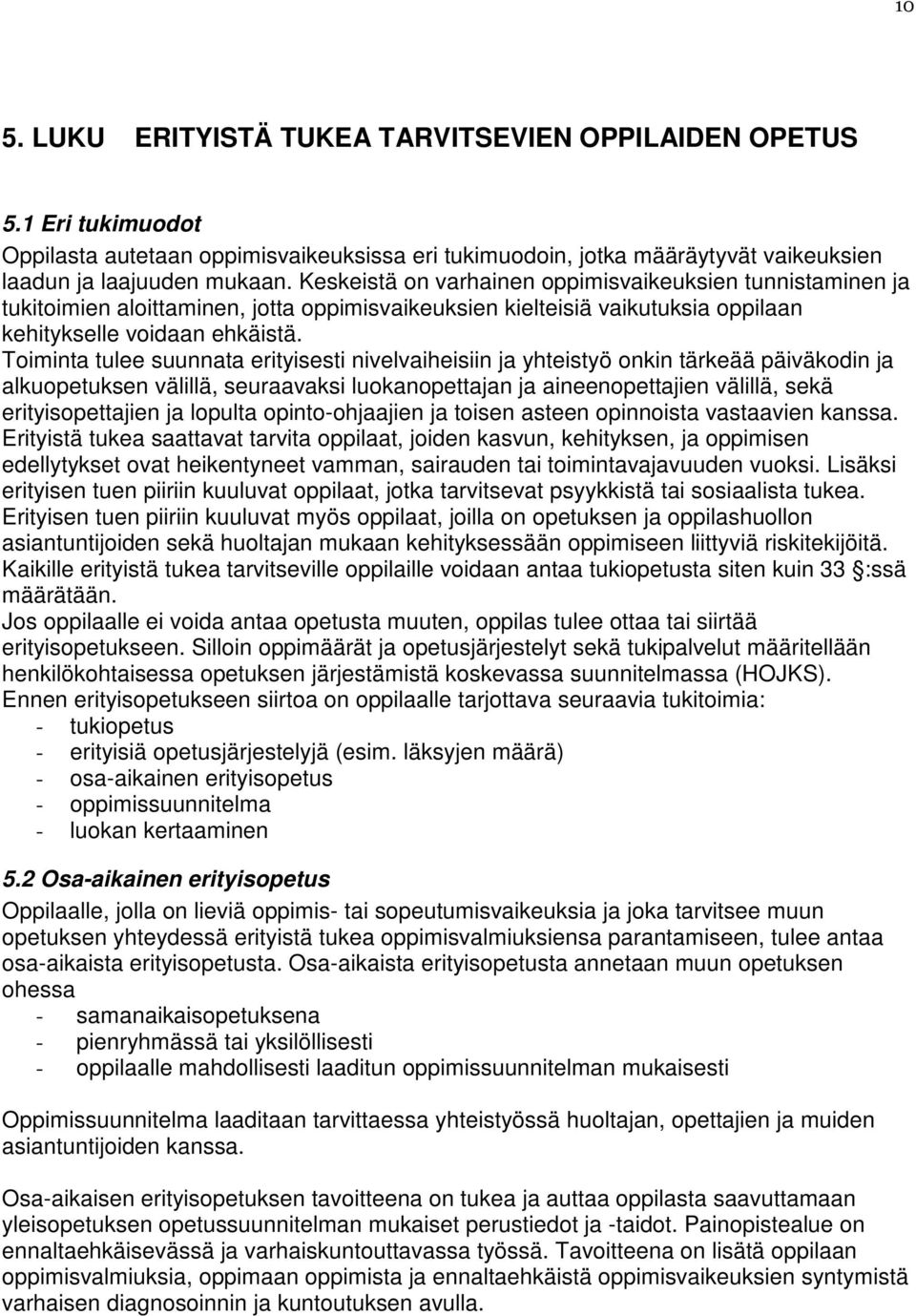 10

5. LUKU ERITYISTÄ TUKEA TARVITSEVIEN OPPILAIDEN OPETUS

5.1 Eri tukimuodot
Oppilasta autetaan oppimisvaikeuksissa eri tukimuodoin, jotka määräytyvät vaikeuksien laadun ja laajuuden mukaan. Keskeistä on varhainen oppimisvaikeuksien tunnistaminen ja tukitoimien aloittaminen, jotta oppimisvaikeuksien kielteisiä vaikutuksia oppilaan kehitykselle voidaan ehkäistä.
Toiminta tulee suunnata erityisesti nivelvaiheisiin ja yhteistyö onkin tärkeää päiväkodin ja alkuopetuksen välillä, seuraavaksi luokanopettajan ja aineenopettajien välillä, sekä erityisopettajien ja lopulta opinto-ohjaajien ja toisen asteen opinnoista vastaavien kanssa.
Erityistä tukea saattavat tarvita oppilaat, joiden kasvun, kehityksen, ja oppimisen edellytykset ovat heikentyneet vamman, sairauden tai toimintavajavuuden vuoksi. Lisäksi erityisen tuen piiriin kuuluvat oppilaat, jotka tarvitsevat psyykkistä tai sosiaalista tukea. Erityisen tuen piiriin kuuluvat myös oppilaat, joilla on opetuksen ja oppilashuollon asiantuntijoiden sekä huoltajan mukaan kehityksessään oppimiseen liittyviä riskitekijöitä.
Kaikille erityistä tukea tarvitseville oppilaille voidaan antaa tukiopetusta siten kuin 33 §:ssä määrätään.
Jos oppilaalle ei voida antaa opetusta muuten, oppilas tulee ottaa tai siirtää erityisopetukseen. Silloin oppimäärät ja opetusjärjestelyt sekä tukipalvelut määritellään henkilökohtaisessa opetuksen järjestämistä koskevassa suunnitelmassa (HOJKS).
Ennen erityisopetukseen siirtoa on oppilaalle tarjottava seuraavia tukitoimia:
- tukiopetus
- erityisiä opetusjärjestelyjä (esim. läksyjen määrä)
- osa-aikainen erityisopetus
- oppimissuunnitelma
- luokan kertaaminen

5.2 Osa-aikainen erityisopetus
Oppilaalle, jolla on lieviä oppimis- tai sopeutumisvaikeuksia ja joka tarvitsee muun opetuksen yhteydessä erityistä tukea oppimisvalmiuksiensa parantamiseen, tulee antaa osa-aikaista erityisopetusta. Osa-aikaista erityisopetusta annetaan muun opetuksen ohessa
- samanaikaisopetuksena
- pienryhmässä tai yksilöllisesti
- oppilaalle mahdollisesti laaditun oppimissuunnitelman mukaisesti

Oppimissuunnitelma laaditaan tarvittaessa yhteistyössä huoltajan, opettajien ja muiden asiantuntijoiden kanssa.

Osa-aikaisen erityisopetuksen tavoitteena on tukea ja auttaa oppilasta saavuttamaan yleisopetuksen opetussuunnitelman mukaiset perustiedot ja -taidot. Painopistealue on ennaltaehkäisevässä ja varhaiskuntouttavassa työssä. Tavoitteena on lisätä oppilaan oppimisvalmiuksia, oppimaan oppimista ja ennaltaehkäistä oppimisvaikeuksien syntymistä varhaisen diagnosoinnin ja kuntoutuksen avulla.